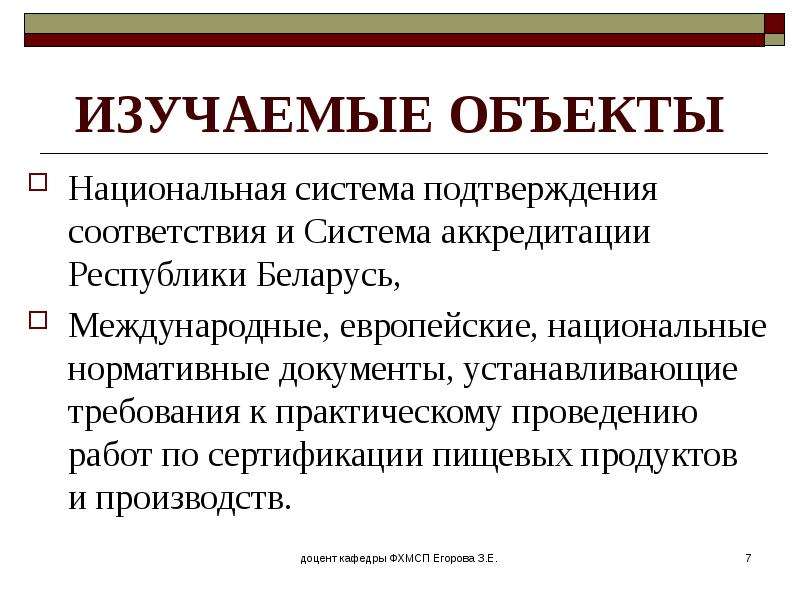 ИЗУЧАЕМЫЕ ОБЪЕКТЫ

Национальная система подтверждения соответствия и Система аккредитации Республики Беларусь,

Международные, европейские, национальные нормативные документы, устанавливающие требования к практическому проведению работ по сертификации пищевых продуктов и производств.

доцент кафедры ФХМСП Егорова З.Е.

7